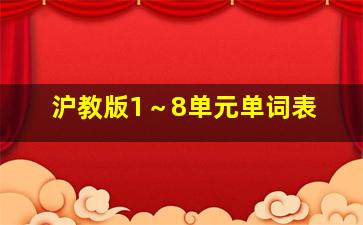 沪教版1～8单元单词表